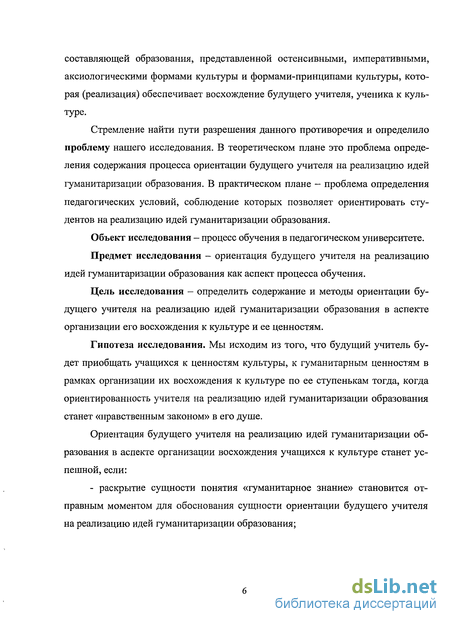 составляющей образования, представленной остенсивными, императивными, аксиологическими формами культуры и формами-принципами культуры, которая (реализация) обеспечивает восхождение будущего учителя, ученика к культуре.

Стремление найти пути разрешения данного противоречия и определило **проблему** нашего исследования. В теоретическом плане это проблема определения содержания процесса ориентации будущего учителя на реализацию идей гуманитаризации образования. В практическом плане – проблема определения педагогических условий, соблюдение которых позволяет ориентировать студентов на реализацию идей гуманитаризации образования.

**Объект исследования** – процесс обучения в педагогическом университете.

**Предмет исследования** – ориентация будущего учителя на реализацию идей гуманитаризации образования как аспект процесса обучения.

**Цель исследования** – определить содержание и методы ориентации будущего учителя на реализацию идей гуманитаризации образования в аспекте организации его восхождения к культуре и ее ценностям.

**Гипотеза исследования.** Мы исходим из того, что будущий учитель будет приобщать учащихся к ценностям культуры, к гуманитарным ценностям в рамках организации их восхождения к культуре по ее ступенькам тогда, когда ориентированность учителя на реализацию идей гуманитаризации образования станет «нравственным законом» в его душе.

Ориентация будущего учителя на реализацию идей гуманитаризации образования в аспекте организации восхождения учащихся к культуре станет успешной, если:

- раскрытие сущности понятия «гуманитарное знание» становится отправным моментом для обоснования сущности ориентации будущего учителя на реализацию идей гуманитаризации образования;

6

dsLib.net
библиотека диссертаций